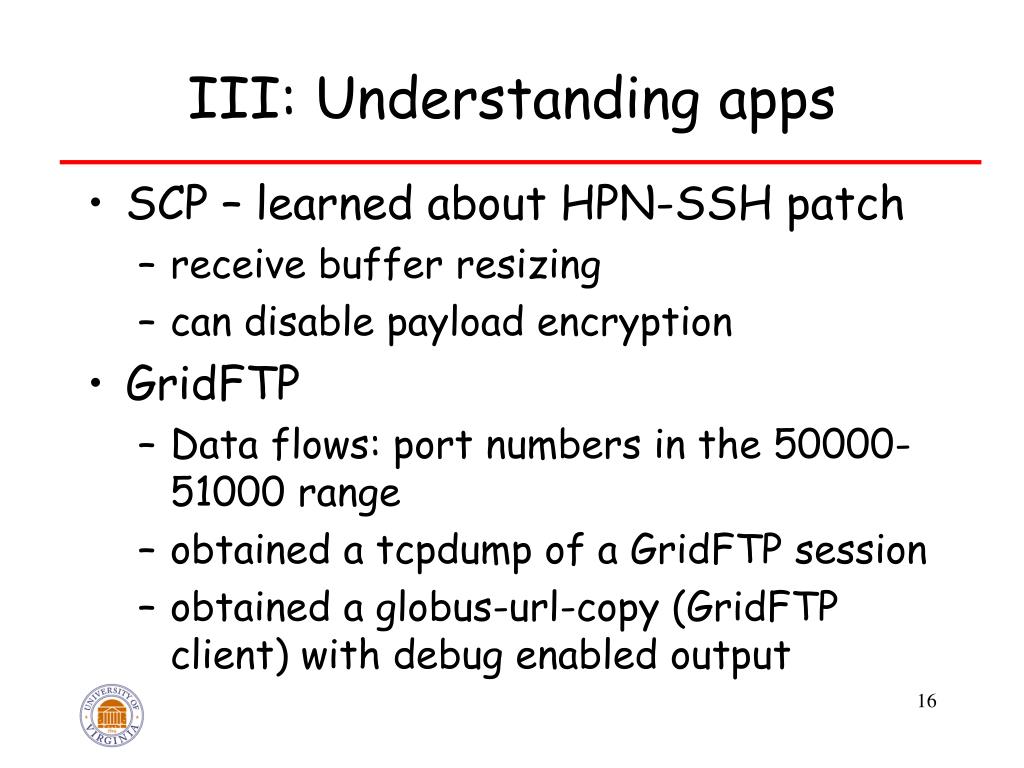 III: Understanding apps

• SCP – learned about HPN-SSH patch
  – receive buffer resizing
  – can disable payload encryption
• GridFTP
  – Data flows: port numbers in the 50000-51000 range
  – obtained a tcpdump of a GridFTP session
  – obtained a globus-url-copy (GridFTP client) with debug enabled output

UNIVERSITY OF VIRGINIA

16